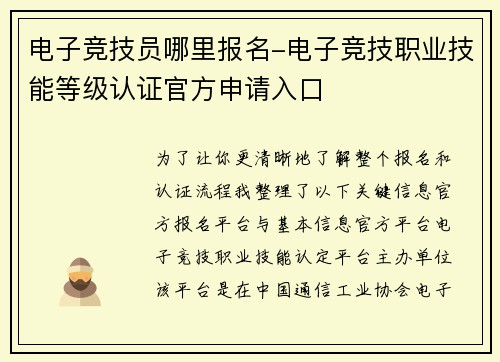 电子竞技员哪里报名-电子竞技职业技能等级认证官方申请入口

为了让你更清晰地了解整个报名和认证流程我整理了以下关键信息官方报名平台与基本信息官方平台电子竞技职业技能认定平台主办单位该平台是在中国通信工业协会电子